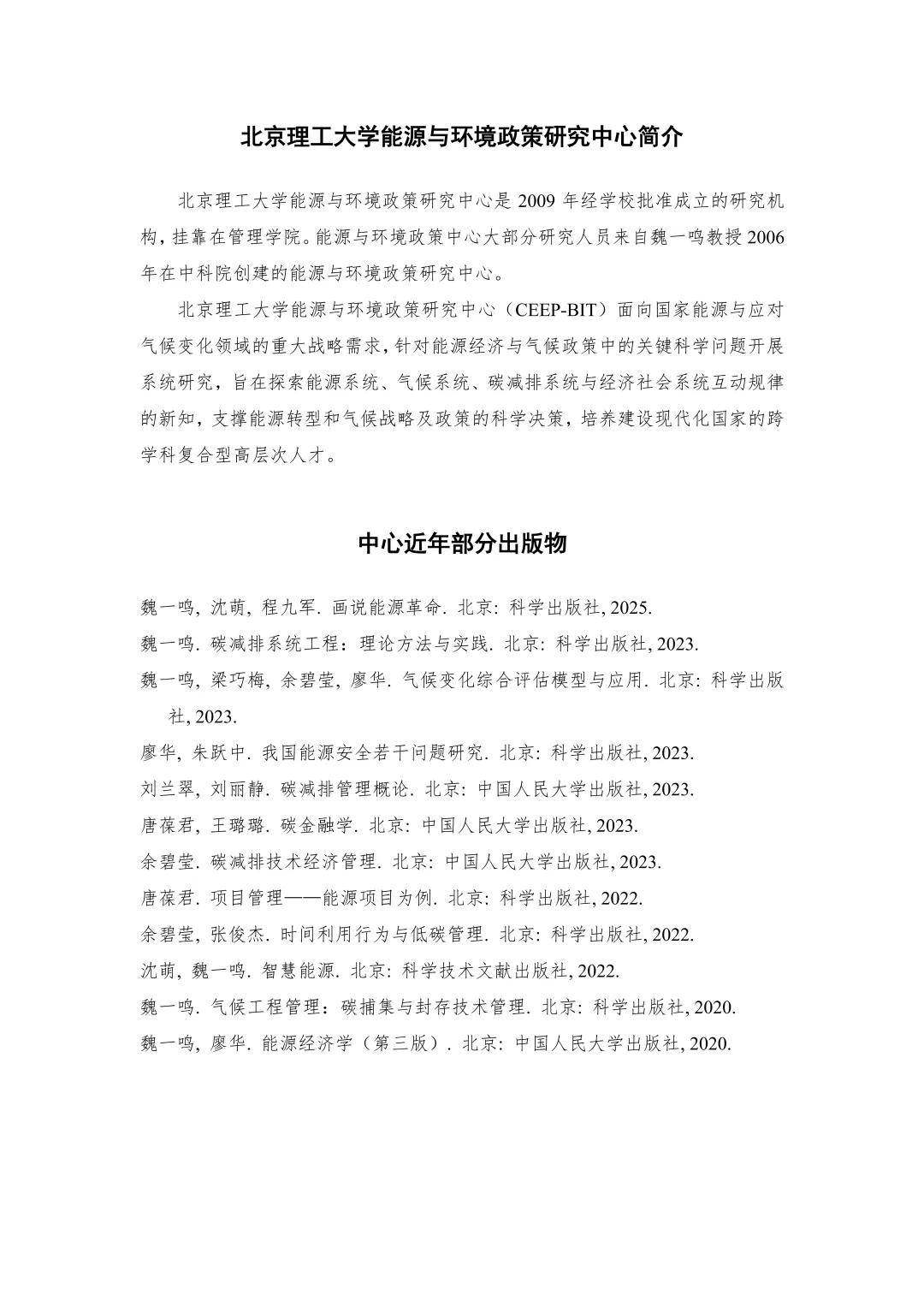 北京理工大学能源与环境政策研究中心简介

北京理工大学能源与环境政策研究中心是 2009 年经学校批准成立的研究机构，挂靠在管理学院。能源与环境政策中心大部分研究人员来自魏一鸣教授 2006 年在中科院创建的能源与环境政策研究中心。

北京理工大学能源与环境政策研究中心（CEEP-BIT）面向国家能源与应对气候变化领域的重大战略需求，针对能源经济与气候政策中的关键科学问题开展系统研究，旨在探索能源系统、气候系统、碳减排系统与经济社会系统互动规律的新知，支撑能源转型和气候战略及政策的科学决策，培养建设现代化国家的跨学科复合型高层次人才。

中心近年部分出版物

魏一鸣, 沈萌, 程九军. 画说能源革命. 北京: 科学出版社, 2025.
魏一鸣. 碳减排系统工程：理论方法与实践. 北京: 科学出版社, 2023.
魏一鸣, 梁巧梅, 余碧莹, 廖华. 气候变化综合评估模型与应用. 北京: 科学出版社, 2023.
廖华, 朱跃中. 我国能源安全若干问题研究. 北京: 科学出版社, 2023.
刘兰翠, 刘丽静. 碳减排管理概论. 北京: 中国人民大学出版社, 2023.
唐葆君, 王璐璐. 碳金融学. 北京: 中国人民大学出版社, 2023.
余碧莹. 碳减排技术经济管理. 北京: 中国人民大学出版社, 2023.
唐葆君. 项目管理——能源项目为例. 北京: 科学出版社, 2022.
余碧莹, 张俊杰. 时间利用行为与低碳管理. 北京: 科学出版社, 2022.
沈萌, 魏一鸣. 智慧能源. 北京: 科学技术文献出版社, 2022.
魏一鸣. 气候工程管理：碳捕集与封存技术管理. 北京: 科学出版社, 2020.
魏一鸣, 廖华. 能源经济学（第三版）. 北京: 中国人民大学出版社, 2020.